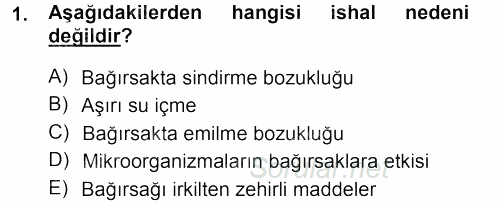 1. Aşağıdakilerden hangisi ishal nedeni değildir?

A) Bağırsakta sindirme bozukluğu
B) Aşırı su içme
C) Bağırsakta emilme bozukluğu
D) Mikroorganizmaların bağırsaklara etkisi
E) Bağırsağı irkilten zehirli maddeler

Sorular.net